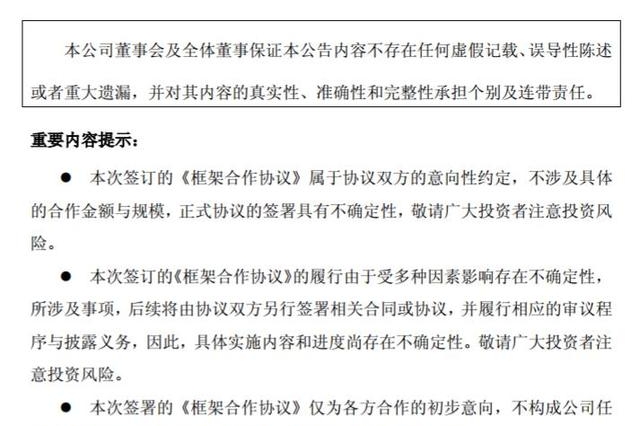 本公司董事会及全体董事保证本公告内容不存在任何虚假记载、误导性陈述或者重大遗漏，并对其内容的真实性、准确性和完整性承担个别及连带责任。

重要内容提示：

● 本次签订的《框架合作协议》属于协议双方的意向性约定，不涉及具体的合作金额与规模，正式协议的签署具有不确定性，敬请广大投资者注意投资风险。

● 本次签订的《框架合作协议》的履行由于受多种因素影响存在不确定性，所涉及事项，后续将由协议双方另行签署相关合同或协议，并履行相应的审议程序与披露义务，因此，具体实施内容和进度尚存在不确定性。敬请广大投资者注意投资风险。

● 本次签署的《框架合作协议》仅为各方合作的初步意向，不构成公司任